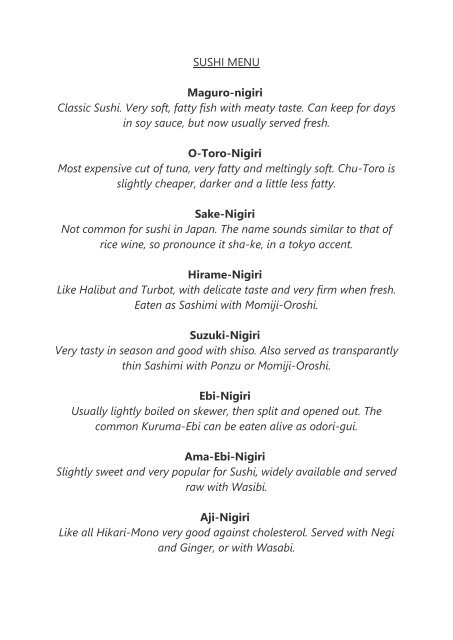 SUSHI MENU

Maguro-nigiri
Classic Sushi. Very soft, fatty fish with meaty taste. Can keep for days in soy sauce, but now usually served fresh.

O-Toro-Nigiri
Most expensive cut of tuna, very fatty and meltingly soft. Chu-Toro is slightly cheaper, darker and a little less fatty.

Sake-Nigiri
Not common for sushi in Japan. The name sounds similar to that of rice wine, so pronounce it sha-ke, in a tokyo accent.

Hirame-Nigiri
Like Halibut and Turbot, with delicate taste and very firm when fresh. Eaten as Sashimi with Momiji-Oroshi.

Suzuki-Nigiri
Very tasty in season and good with shiso. Also served as transparantly thin Sashimi with Ponzu or Momiji-Oroshi.

Ebi-Nigiri
Usually lightly boiled on skewer, then split and opened out. The common Kuruma-Ebi can be eaten alive as odori-gui.

Ama-Ebi-Nigiri
Slightly sweet and very popular for Sushi, widely available and served raw with Wasibi.

Aji-Nigiri
Like all Hikari-Mono very good against cholesterol. Served with Negi and Ginger, or with Wasabi.